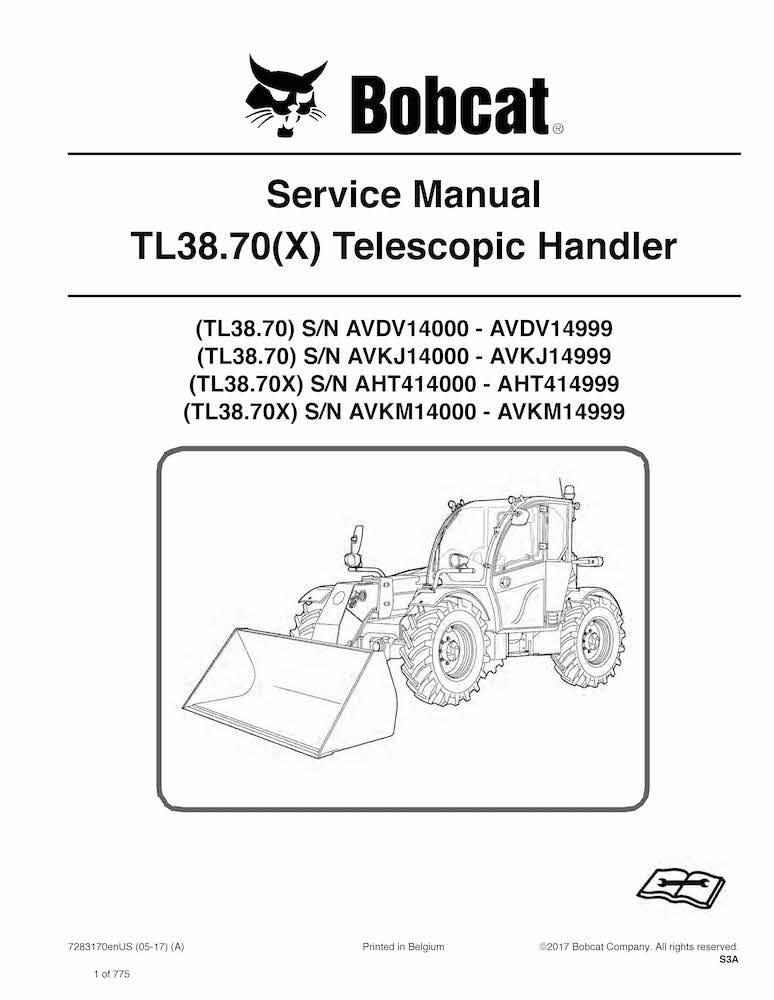 Bobcat®

Service Manual
TL38.70(X) Telescopic Handler

(TL38.70) S/N AVDV14000 - AVDV14999
(TL38.70) S/N AVKJ14000 - AVKJ14999
(TL38.70X) S/N AHT414000 - AHT414999
(TL38.70X) S/N AVKM14000 - AVKM14999

7283170enUS (05-17) (A)
Printed in Belgium
©2017 Bobcat Company. All rights reserved.
S3A

1 of 775